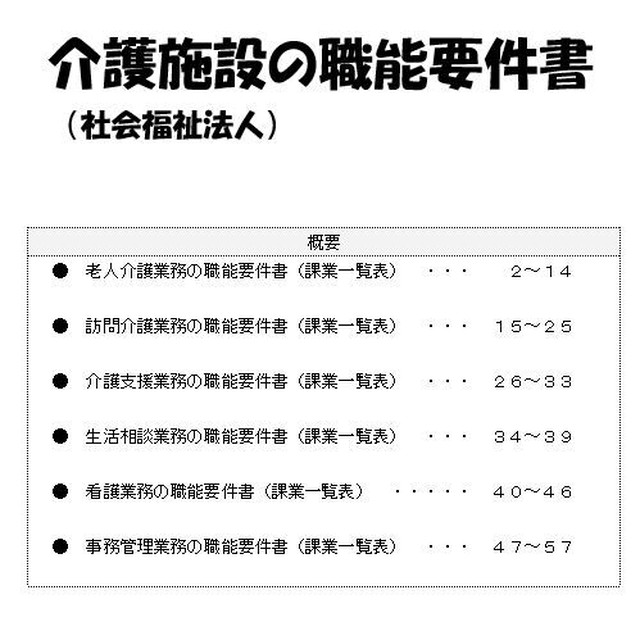 介護施設の職能要件書
（社会福祉法人）

概要

● 老人介護業務の職能要件書（課業一覧表） ・・・ ２～１４

● 訪問介護業務の職能要件書（課業一覧表） ・・・ １５～２５

● 介護支援業務の職能要件書（課業一覧表） ・・・ ２６～３３

● 生活相談業務の職能要件書（課業一覧表） ・・・ ３４～３９

● 看護業務の職能要件書（課業一覧表） ・・・・・ ４０～４６

● 事務管理業務の職能要件書（課業一覧表） ・・・ ４７～５７